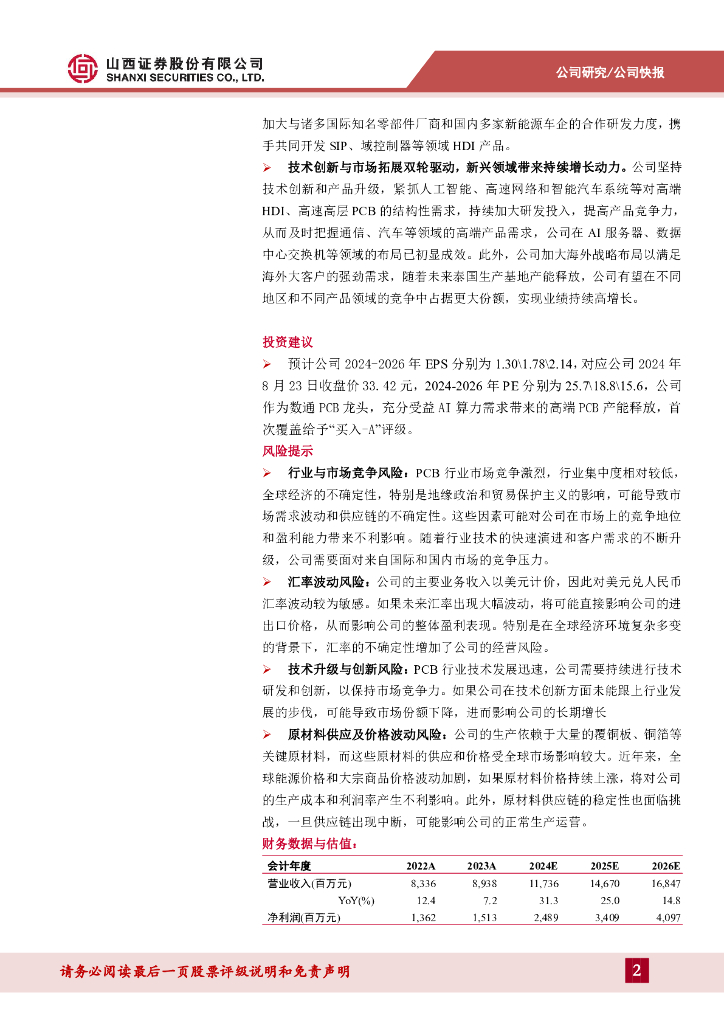 山西证券股份有限公司
SHANXI SECURITIES CO., LTD.

公司研究/公司快报

加大与诸多国际知名零部件厂商和国内多家新能源车企的合作研发力度，携手共同开发 SIP、域控制器等领域 HDI 产品。

➢ 技术创新与市场拓展双轮驱动，新兴领域带来持续增长动力。公司坚持技术创新和产品升级，紧抓人工智能、高速网络和智能汽车系统等对高端 HDI、高速高层 PCB 的结构性需求，持续加大研发投入，提高产品竞争力，从而及时把握通信、汽车等领域的高端产品需求，公司在 AI 服务器、数据中心交换机等领域的布局已初显成效。此外，公司加大海外战略布局以满足海外大客户的强劲需求，随着未来泰国生产基地产能释放，公司有望在不同地区和不同产品领域的竞争中占据更大份额，实现业绩持续高增长。

投资建议

➢ 预计公司 2024-2026 年 EPS 分别为 1.30\1.78\2.14，对应公司 2024 年 8 月 23 日收盘价 33.42 元，2024-2026 年 PE 分别为 25.7\18.8\15.6，公司作为数通 PCB 龙头，充分受益 AI 算力需求带来的高端 PCB 产能释放，首次覆盖给予“买入-A”评级。

风险提示

➢ 行业与市场竞争风险：PCB 行业市场竞争激烈，行业集中度相对较低，全球经济的不确定性，特别是地缘政治和贸易保护主义的影响，可能导致市场需求波动和供应链的不确定性。这些因素可能对公司在市场上的竞争地位和盈利能力带来不利影响。随着行业技术的快速演进和客户需求的不断升级，公司需要面对来自国际和国内市场的竞争压力。

➢ 汇率波动风险：公司的主要业务收入以美元计价，因此对美元兑人民币汇率波动较为敏感。如果未来汇率出现大幅波动，将可能直接影响公司的进出口价格，从而影响公司的整体盈利表现。特别是在全球经济环境复杂多变的背景下，汇率的不确定性增加了公司的经营风险。

➢ 技术升级与创新风险：PCB 行业技术发展迅速，公司需要持续进行技术研发和创新，以保持市场竞争力。如果公司在技术创新方面未能跟上行业发展的步伐，可能导致市场份额下降，进而影响公司的长期增长

➢ 原材料供应及价格波动风险：公司的生产依赖于大量的覆铜板、铜箔等关键原材料，而这些原材料的供应和价格受全球市场影响较大。近年来，全球能源价格和大宗商品价格波动加剧，如果原材料价格持续上涨，将对公司的生产成本和利润率产生不利影响。此外，原材料供应链的稳定性也面临挑战，一旦供应链出现中断，可能影响公司的正常生产运营。

财务数据与估值：

| 会计年度 | 2022A | 2023A | 2024E | 2025E | 2026E |
|---|---|---|---|---|---|
| 营业收入(百万元) | 8,336 | 8,938 | 11,736 | 14,670 | 16,847 |
| YoY(%) | 12.4 | 7.2 | 31.3 | 25.0 | 14.8 |
| 净利润(百万元) | 1,362 | 1,513 | 2,489 | 3,409 | 4,097 |

请务必阅读最后一页股票评级说明和免责声明

2